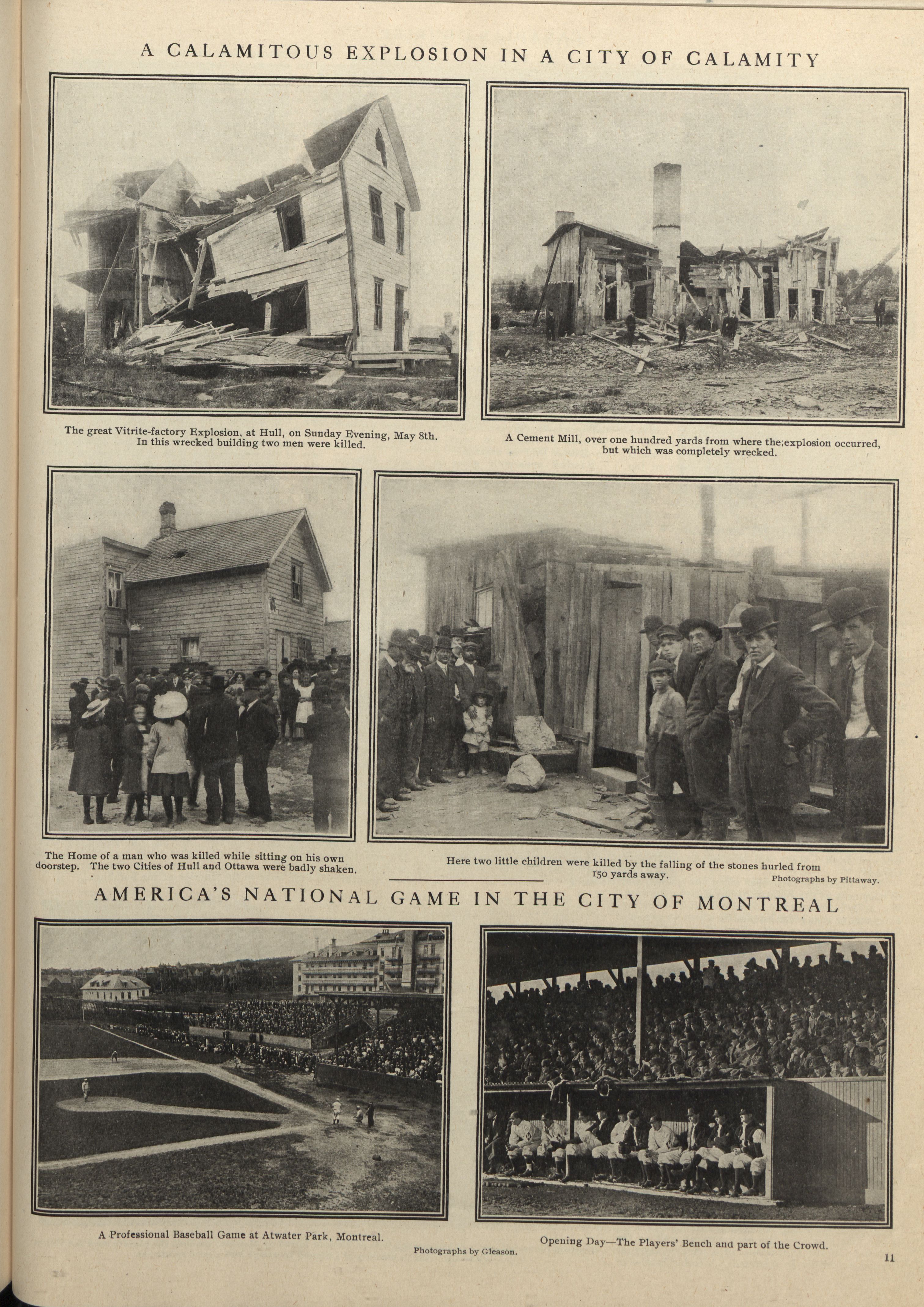 A CALAMITOUS EXPLOSION IN A CITY OF CALAMITY

The great Vitrite-factory Explosion, at Hull, on Sunday Evening, May 8th. In this wrecked building two men were killed.

A Cement Mill, over one hundred yards from where the explosion occurred, but which was completely wrecked.

The Home of a man who was killed while sitting on his own doorstep. The two Cities of Hull and Ottawa were badly shaken.

Here two little children were killed by the falling of the stones hurled from 150 yards away.

Photographs by Pittaway.

AMERICA'S NATIONAL GAME IN THE CITY OF MONTREAL

A Professional Baseball Game at Atwater Park, Montreal.

Photographs by Gleason.

Opening Day—The Players' Bench and part of the Crowd.

11